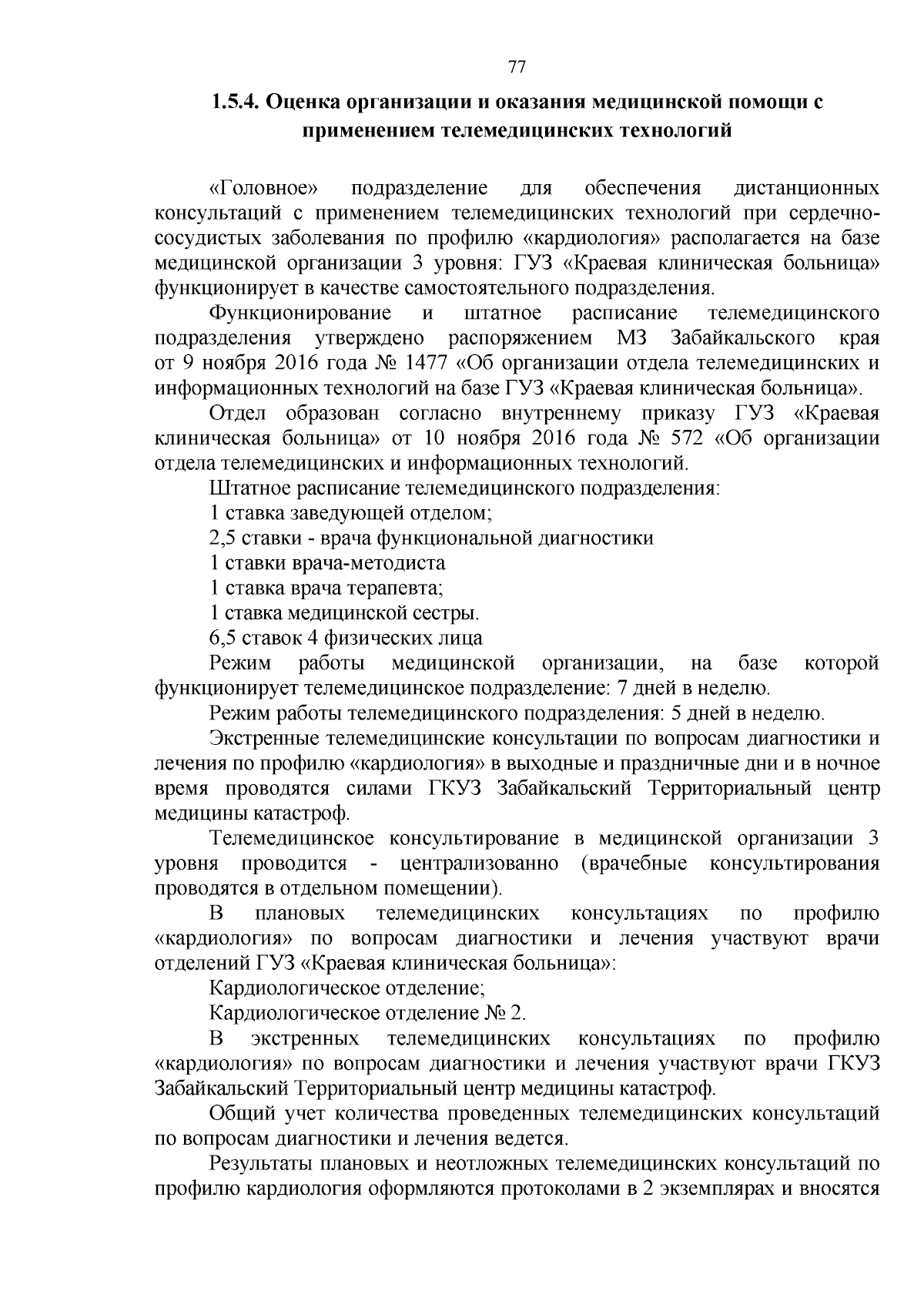 77

1.5.4. Оценка организации и оказания медицинской помощи с применением телемедицинских технологий

«Головное» подразделение для обеспечения дистанционных консультаций с применением телемедицинских технологий при сердечно-сосудистых заболевания по профилю «кардиология» располагается на базе медицинской организации 3 уровня: ГУЗ «Краевая клиническая больница» функционирует в качестве самостоятельного подразделения.

Функционирование и штатное расписание телемедицинского подразделения утверждено распоряжением МЗ Забайкальского края от 9 ноября 2016 года № 1477 «Об организации отдела телемедицинских и информационных технологий на базе ГУЗ «Краевая клиническая больница».

Отдел образован согласно внутреннему приказу ГУЗ «Краевая клиническая больница» от 10 ноября 2016 года № 572 «Об организации отдела телемедицинских и информационных технологий.

Штатное расписание телемедицинского подразделения:

1 ставка заведующей отделом;

2,5 ставки - врача функциональной диагностики

1 ставки врача-методиста

1 ставка врача терапевта;

1 ставка медицинской сестры.

6,5 ставок 4 физических лица

Режим работы медицинской организации, на базе которой функционирует телемедицинское подразделение: 7 дней в неделю.

Режим работы телемедицинского подразделения: 5 дней в неделю.

Экстренные телемедицинские консультации по вопросам диагностики и лечения по профилю «кардиология» в выходные и праздничные дни и в ночное время проводятся силами ГКУЗ Забайкальский Территориальный центр медицины катастроф.

Телемедицинское консультирование в медицинской организации 3 уровня проводится - централизованно (врачебные консультирования проводятся в отдельном помещении).

В плановых телемедицинских консультациях по профилю «кардиология» по вопросам диагностики и лечения участвуют врачи отделений ГУЗ «Краевая клиническая больница»:

Кардиологическое отделение;

Кардиологическое отделение № 2.

В экстренных телемедицинских консультациях по профилю «кардиология» по вопросам диагностики и лечения участвуют врачи ГКУЗ Забайкальский Территориальный центр медицины катастроф.

Общий учет количества проведенных телемедицинских консультаций по вопросам диагностики и лечения ведется.

Результаты плановых и неотложных телемедицинских консультаций по профилю кардиология оформляются протоколами в 2 экземплярах и вносятся